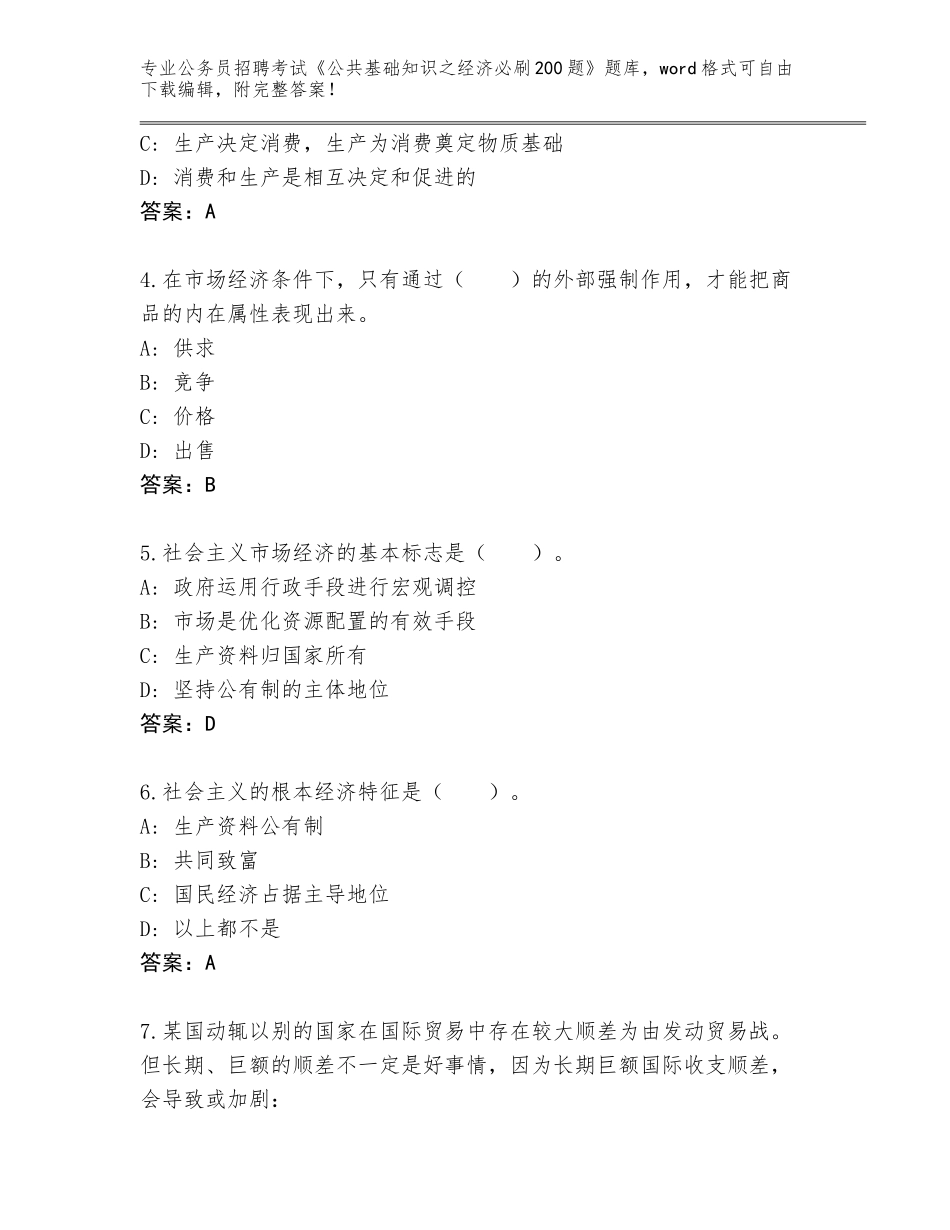 专业公务员招聘考试《公共基础知识之经济必刷200题》题库，word格式可自由下载编辑，附完整答案！

C：生产决定消费，生产为消费奠定物质基础
D：消费和生产是相互决定和促进的
答案：A

4.在市场经济条件下，只有通过（　　）的外部强制作用，才能把商品的内在属性表现出来。
A：供求
B：竞争
C：价格
D：出售
答案：B

5.社会主义市场经济的基本标志是（　　）。
A：政府运用行政手段进行宏观调控
B：市场是优化资源配置的有效手段
C：生产资料归国家所有
D：坚持公有制的主体地位
答案：D

6.社会主义的根本经济特征是（　　）。
A：生产资料公有制
B：共同致富
C：国民经济占据主导地位
D：以上都不是
答案：A

7.某国动辄以别的国家在国际贸易中存在较大顺差为由发动贸易战。但长期、巨额的顺差不一定是好事情，因为长期巨额国际收支顺差，会导致或加剧：